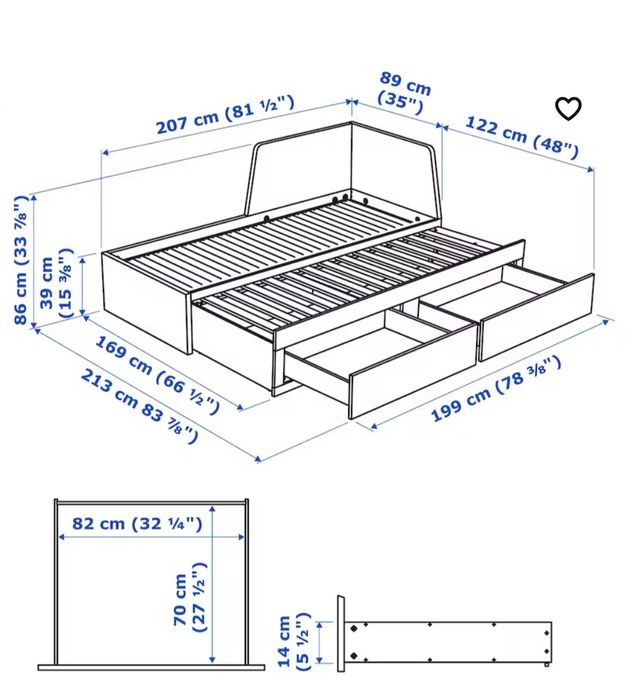 207 cm (81 ½")

89 cm (35")

122 cm (48")

86 cm (33 ⅞")

39 cm (15 ⅜")

169 cm (66 ½")

213 cm 83 ⅞")

199 cm (78 ⅜")

82 cm (32 ¼")

70 cm (27 ½")

14 cm (5 ½")